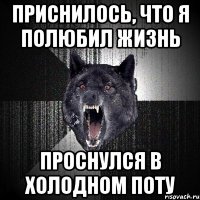 ПРИСНИЛОСЬ, ЧТО Я ПОЛЮБИЛ ЖИЗНЬ

ПРОСНУЛСЯ В ХОЛОДНОМ ПОТУ

risovach.ru